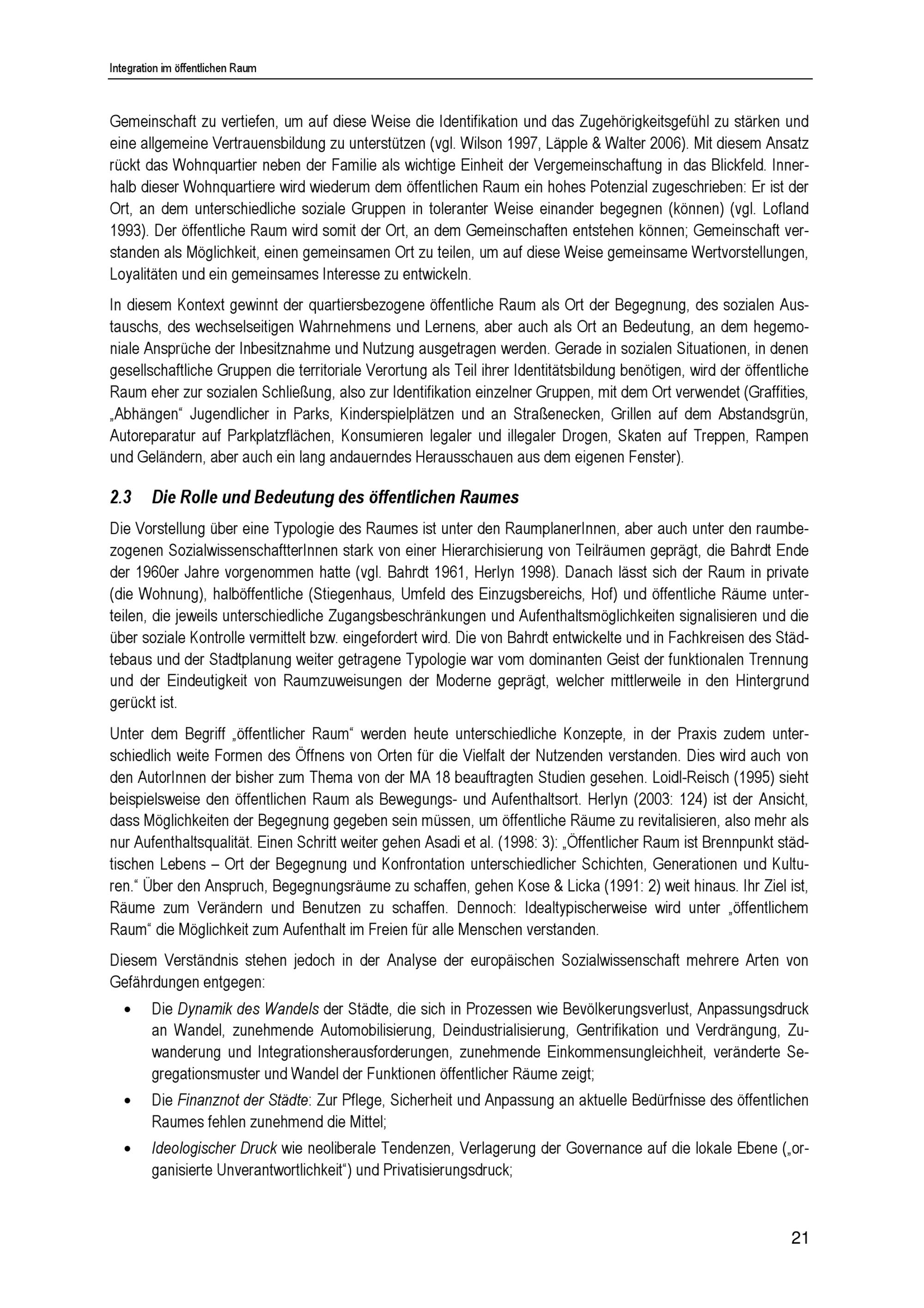 Integration im öffentlichen Raum

Gemeinschaft zu vertiefen, um auf diese Weise die Identifikation und das Zugehörigkeitsgefühl zu stärken und eine allgemeine Vertrauensbildung zu unterstützen (vgl. Wilson 1997, Läpple & Walter 2006). Mit diesem Ansatz rückt das Wohnquartier neben der Familie als wichtige Einheit der Vergemeinschaftung in das Blickfeld. Innerhalb dieser Wohnquartiere wird wiederum dem öffentlichen Raum ein hohes Potenzial zugeschrieben: Er ist der Ort, an dem unterschiedliche soziale Gruppen in toleranter Weise einander begegnen (können) (vgl. Lofland 1993). Der öffentliche Raum wird somit der Ort, an dem Gemeinschaften entstehen können; Gemeinschaft verstanden als Möglichkeit, einen gemeinsamen Ort zu teilen, um auf diese Weise gemeinsame Wertvorstellungen, Loyalitäten und ein gemeinsames Interesse zu entwickeln.

In diesem Kontext gewinnt der quartiersbezogene öffentliche Raum als Ort der Begegnung, des sozialen Austauschs, des wechselseitigen Wahrnehmens und Lernens, aber auch als Ort an Bedeutung, an dem hegemoniale Ansprüche der Inbesitznahme und Nutzung ausgetragen werden. Gerade in sozialen Situationen, in denen gesellschaftliche Gruppen die territoriale Verortung als Teil ihrer Identitätsbildung benötigen, wird der öffentliche Raum eher zur sozialen Schließung, also zur Identifikation einzelner Gruppen, mit dem Ort verwendet (Graffities, „Abhängen“ Jugendlicher in Parks, Kinderspielplätzen und an Straßenecken, Grillen auf dem Abstandsgrün, Autoreparatur auf Parkplatzflächen, Konsumieren legaler und illegaler Drogen, Skaten auf Treppen, Rampen und Geländern, aber auch ein lang andauerndes Herausschauen aus dem eigenen Fenster).

2.3 Die Rolle und Bedeutung des öffentlichen Raumes

Die Vorstellung über eine Typologie des Raumes ist unter den RaumplanerInnen, aber auch unter den raumbezogenen SozialwissenschaftterInnen stark von einer Hierarchisierung von Teilräumen geprägt, die Bahrdt Ende der 1960er Jahre vorgenommen hatte (vgl. Bahrdt 1961, Herlyn 1998). Danach lässt sich der Raum in private (die Wohnung), halböffentliche (Stiegenhaus, Umfeld des Einzugsbereichs, Hof) und öffentliche Räume unterteilen, die jeweils unterschiedliche Zugangsbeschränkungen und Aufenthaltsmöglichkeiten signalisieren und die über soziale Kontrolle vermittelt bzw. eingefordert wird. Die von Bahrdt entwickelte und in Fachkreisen des Städtebaus und der Stadtplanung weiter getragene Typologie war vom dominanten Geist der funktionalen Trennung und der Eindeutigkeit von Raumzuweisungen der Moderne geprägt, welcher mittlerweile in den Hintergrund gerückt ist.

Unter dem Begriff „öffentlicher Raum“ werden heute unterschiedliche Konzepte, in der Praxis zudem unterschiedlich weite Formen des Öffnens von Orten für die Vielfalt der Nutzenden verstanden. Dies wird auch von den AutorInnen der bisher zum Thema von der MA 18 beauftragten Studien gesehen. Loidl-Reisch (1995) sieht beispielsweise den öffentlichen Raum als Bewegungs- und Aufenthaltsort. Herlyn (2003: 124) ist der Ansicht, dass Möglichkeiten der Begegnung gegeben sein müssen, um öffentliche Räume zu revitalisieren, also mehr als nur Aufenthaltsqualität. Einen Schritt weiter gehen Asadi et al. (1998: 3): „Öffentlicher Raum ist Brennpunkt städtischen Lebens – Ort der Begegnung und Konfrontation unterschiedlicher Schichten, Generationen und Kulturen.“ Über den Anspruch, Begegnungsräume zu schaffen, gehen Kose & Licka (1991: 2) weit hinaus. Ihr Ziel ist, Räume zum Verändern und Benutzen zu schaffen. Dennoch: Idealtypischerweise wird unter „öffentlichem Raum“ die Möglichkeit zum Aufenthalt im Freien für alle Menschen verstanden.

Diesem Verständnis stehen jedoch in der Analyse der europäischen Sozialwissenschaft mehrere Arten von Gefährdungen entgegen:

• Die Dynamik des Wandels der Städte, die sich in Prozessen wie Bevölkerungsverlust, Anpassungsdruck an Wandel, zunehmende Automobilisierung, Deindustrialisierung, Gentrifikation und Verdrängung, Zuwanderung und Integrationsherausforderungen, zunehmende Einkommensungleichheit, veränderte Segregationsmuster und Wandel der Funktionen öffentlicher Räume zeigt;
• Die Finanznot der Städte: Zur Pflege, Sicherheit und Anpassung an aktuelle Bedürfnisse des öffentlichen Raumes fehlen zunehmend die Mittel;
• Ideologischer Druck wie neoliberale Tendenzen, Verlagerung der Governance auf die lokale Ebene („organisierte Unverantwortlichkeit“) und Privatisierungsdruck;

21